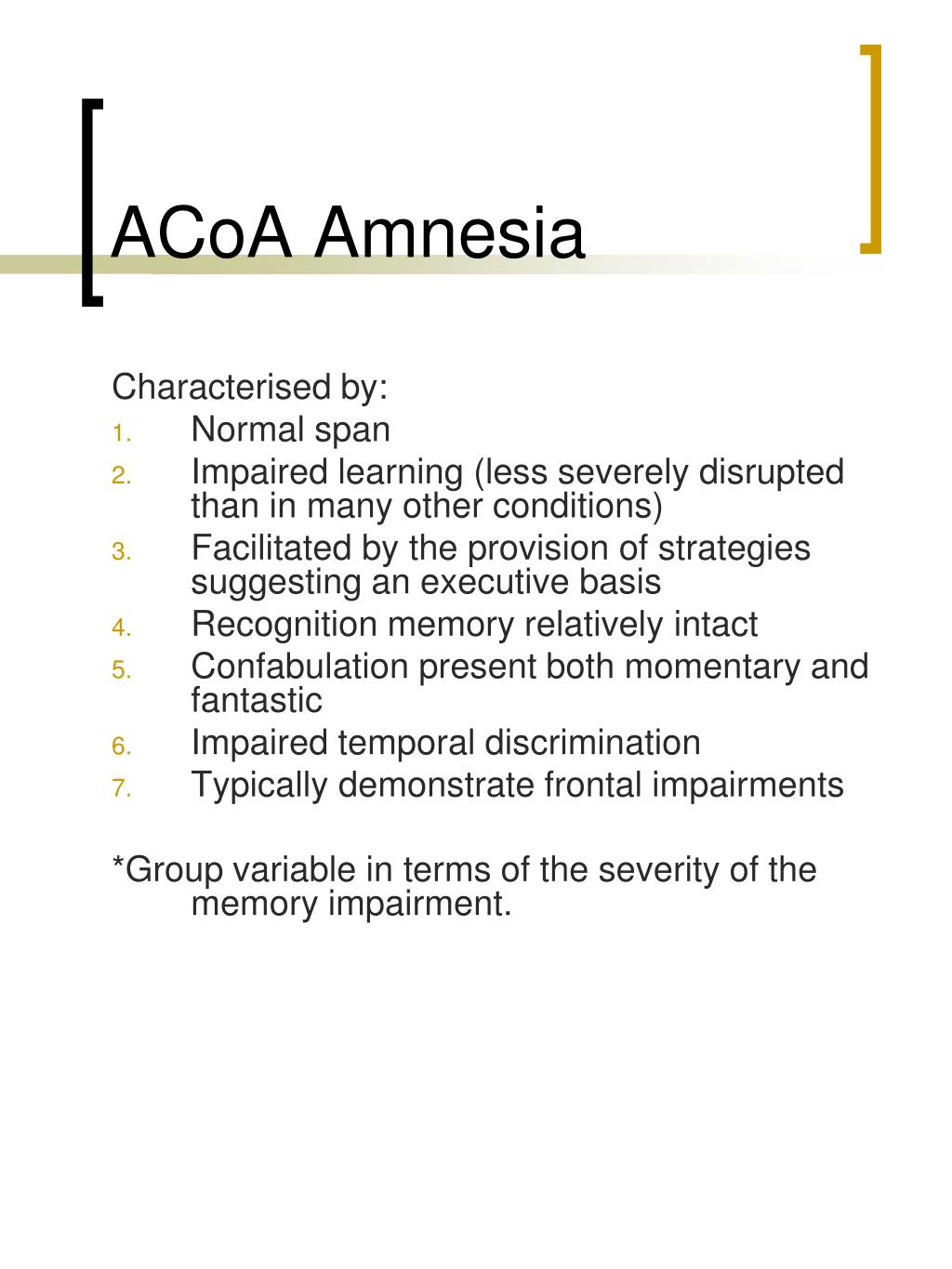 ACoA Amnesia

Characterised by:

1. Normal span
2. Impaired learning (less severely disrupted than in many other conditions)
3. Facilitated by the provision of strategies suggesting an executive basis
4. Recognition memory relatively intact
5. Confabulation present both momentary and fantastic
6. Impaired temporal discrimination
7. Typically demonstrate frontal impairments

*Group variable in terms of the severity of the memory impairment.